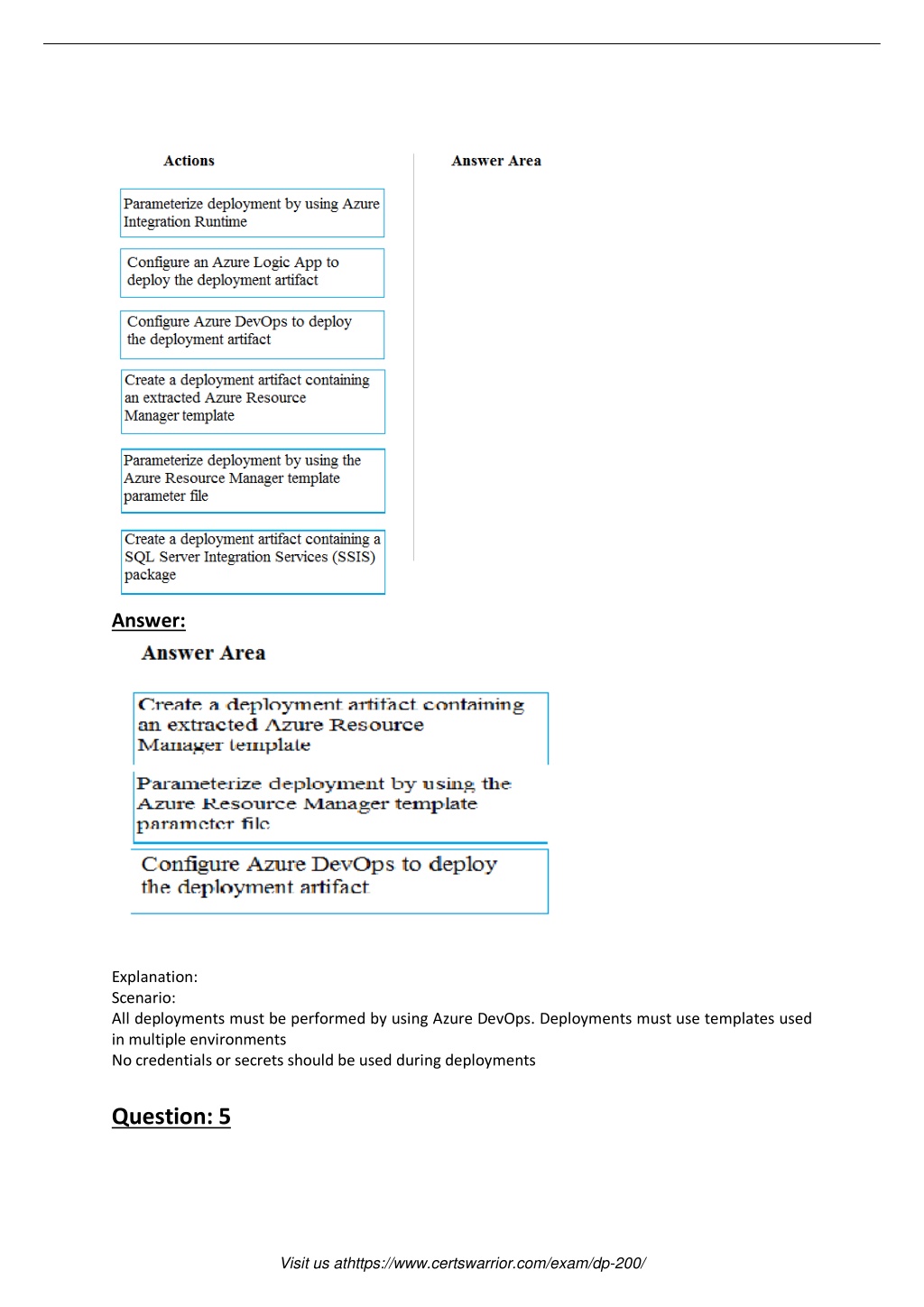 Actions

Parameterize deployment by using Azure Integration Runtime

Configure an Azure Logic App to deploy the deployment artifact

Configure Azure DevOps to deploy the deployment artifact

Create a deployment artifact containing an extracted Azure Resource Manager template

Parameterize deployment by using the Azure Resource Manager template parameter file

Create a deployment artifact containing a SQL Server Integration Services (SSIS) package

Answer Area

Answer:

Answer Area

Create a deployment artifact containing an extracted Azure Resource Manager template

Parameterize deployment by using the Azure Resource Manager template parameter file

Configure Azure DevOps to deploy the deployment artifact

Explanation:
Scenario:
All deployments must be performed by using Azure DevOps. Deployments must use templates used in multiple environments
No credentials or secrets should be used during deployments

Question: 5

Visit us athttps://www.certswarrior.com/exam/dp-200/